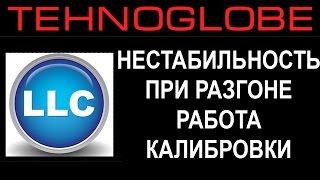 TEHNOGLOBE

LLC

НЕСТАБИЛЬНОСТЬ ПРИ РАЗГОНЕ РАБОТА КАЛИБРОВКИ